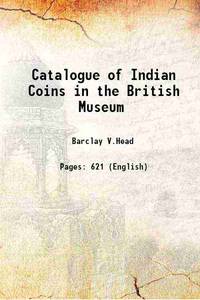 Catalogue of Indian Coins in the British Museum

Barclay V.Head

Pages: 621 (English)